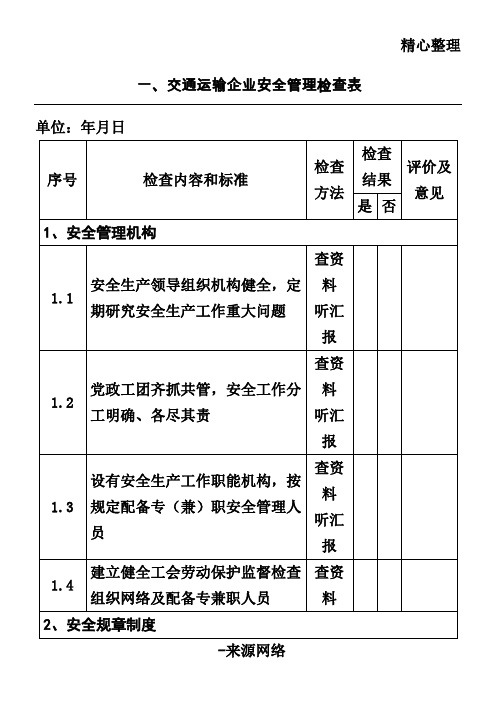 精心整理

一、交通运输企业安全管理检查表

单位：年月日

| 序号 | 检查内容和标准 | 检查方法 | 检查结果 是 | 检查结果 否 | 评价及意见 |
|---|---|---|---|---|---|
| 1、安全管理机构 | | | | | |
| 1.1 | 安全生产领导组织机构健全，定期研究安全生产工作重大问题 | 查资料听汇报 | | | |
| 1.2 | 党政工团齐抓共管，安全工作分工明确、各尽其责 | 查资料听汇报 | | | |
| 1.3 | 设有安全生产工作职能机构，按规定配备专（兼）职安全管理人员 | 查资料听汇报 | | | |
| 1.4 | 建立健全工会劳动保护监督检查组织网络及配备专兼职人员 | 查资料 | | | |
| 2、安全规章制度 | | | | | |

-来源网络